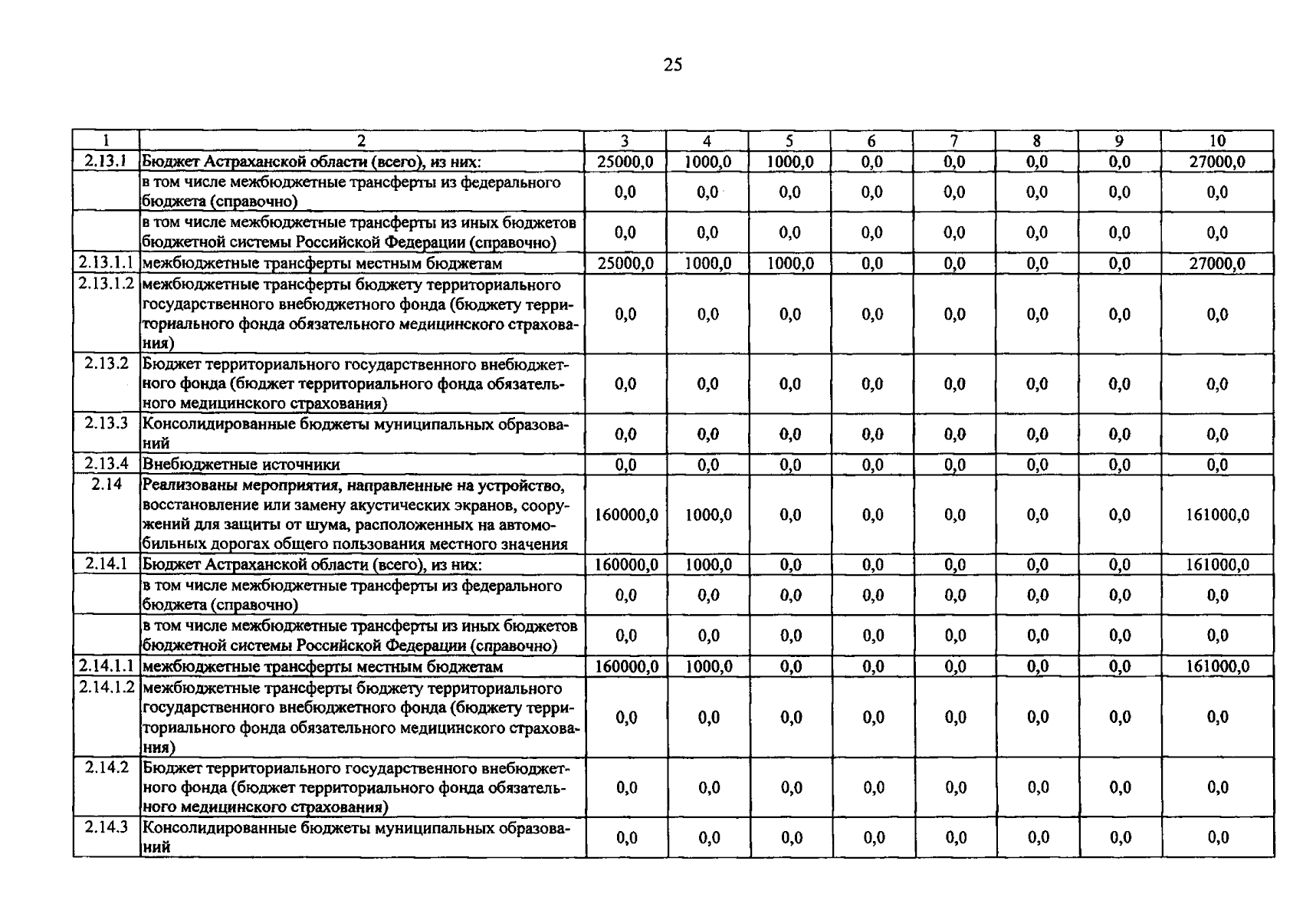 25

| 1 | 2 | 3 | 4 | 5 | 6 | 7 | 8 | 9 | 10 |
|---|---|---|---|---|---|---|---|---|---|
| 2.13.1 | Бюджет Астраханской области (всего), из них: | 25000,0 | 1000,0 | 1000,0 | 0,0 | 0,0 | 0,0 | 0,0 | 27000,0 |
|  | в том числе межбюджетные трансферты из федерального бюджета (справочно) | 0,0 | 0,0 | 0,0 | 0,0 | 0,0 | 0,0 | 0,0 | 0,0 |
|  | в том числе межбюджетные трансферты из иных бюджетов бюджетной системы Российской Федерации (справочно) | 0,0 | 0,0 | 0,0 | 0,0 | 0,0 | 0,0 | 0,0 | 0,0 |
| 2.13.1.1 | межбюджетные трансферты местным бюджетам | 25000,0 | 1000,0 | 1000,0 | 0,0 | 0,0 | 0,0 | 0,0 | 27000,0 |
| 2.13.1.2 | межбюджетные трансферты бюджету территориального государственного внебюджетного фонда (бюджету территориального фонда обязательного медицинского страхования) | 0,0 | 0,0 | 0,0 | 0,0 | 0,0 | 0,0 | 0,0 | 0,0 |
| 2.13.2 | Бюджет территориального государственного внебюджетного фонда (бюджет территориального фонда обязательного медицинского страхования) | 0,0 | 0,0 | 0,0 | 0,0 | 0,0 | 0,0 | 0,0 | 0,0 |
| 2.13.3 | Консолидированные бюджеты муниципальных образований | 0,0 | 0,0 | 0,0 | 0,0 | 0,0 | 0,0 | 0,0 | 0,0 |
| 2.13.4 | Внебюджетные источники | 0,0 | 0,0 | 0,0 | 0,0 | 0,0 | 0,0 | 0,0 | 0,0 |
| 2.14 | Реализованы мероприятия, направленные на устройство, восстановление или замену акустических экранов, сооружений для защиты от шума, расположенных на автомобильных дорогах общего пользования местного значения | 160000,0 | 1000,0 | 0,0 | 0,0 | 0,0 | 0,0 | 0,0 | 161000,0 |
| 2.14.1 | Бюджет Астраханской области (всего), из них: | 160000,0 | 1000,0 | 0,0 | 0,0 | 0,0 | 0,0 | 0,0 | 161000,0 |
|  | в том числе межбюджетные трансферты из федерального бюджета (справочно) | 0,0 | 0,0 | 0,0 | 0,0 | 0,0 | 0,0 | 0,0 | 0,0 |
|  | в том числе межбюджетные трансферты из иных бюджетов бюджетной системы Российской Федерации (справочно) | 0,0 | 0,0 | 0,0 | 0,0 | 0,0 | 0,0 | 0,0 | 0,0 |
| 2.14.1.1 | межбюджетные трансферты местным бюджетам | 160000,0 | 1000,0 | 0,0 | 0,0 | 0,0 | 0,0 | 0,0 | 161000,0 |
| 2.14.1.2 | межбюджетные трансферты бюджету территориального государственного внебюджетного фонда (бюджету территориального фонда обязательного медицинского страхования) | 0,0 | 0,0 | 0,0 | 0,0 | 0,0 | 0,0 | 0,0 | 0,0 |
| 2.14.2 | Бюджет территориального государственного внебюджетного фонда (бюджет территориального фонда обязательного медицинского страхования) | 0,0 | 0,0 | 0,0 | 0,0 | 0,0 | 0,0 | 0,0 | 0,0 |
| 2.14.3 | Консолидированные бюджеты муниципальных образований | 0,0 | 0,0 | 0,0 | 0,0 | 0,0 | 0,0 | 0,0 | 0,0 |